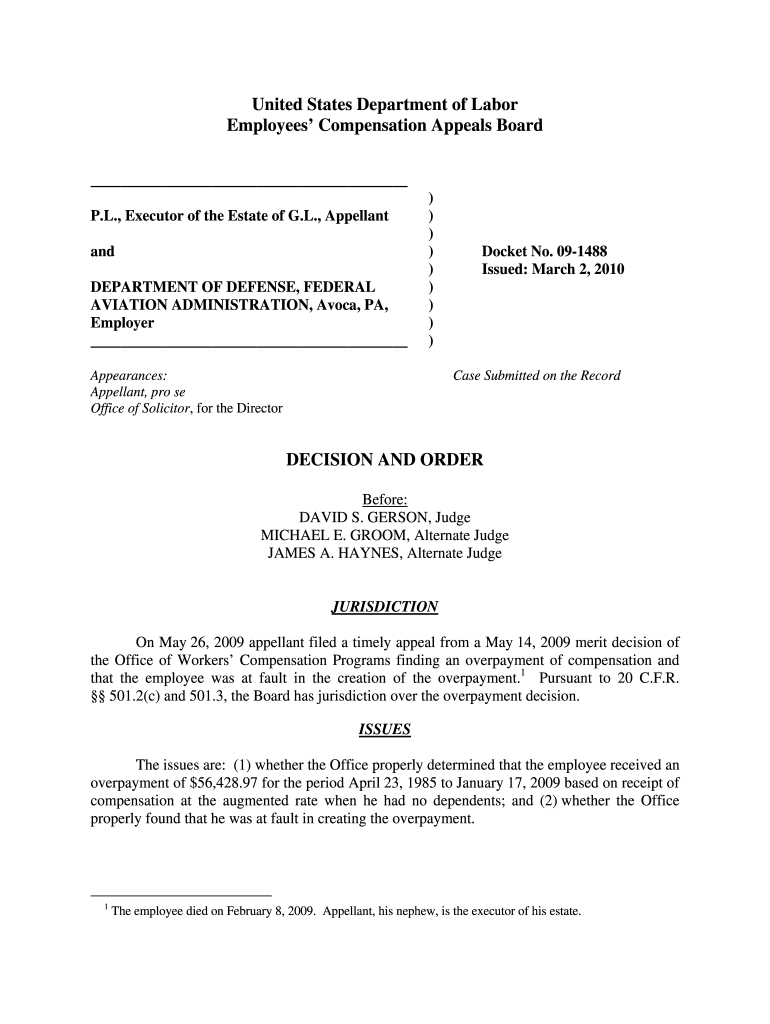 United States Department of Labor
Employees' Compensation Appeals Board

P.L., Executor of the Estate of G.L., Appellant

and

DEPARTMENT OF DEFENSE, FEDERAL AVIATION ADMINISTRATION, Avoca, PA, Employer

)
)
)
)
)
)
)
)
)

Docket No. 09-1488
Issued: March 2, 2010

Appearances:
Appellant, pro se
Office of Solicitor, for the Director

Case Submitted on the Record

DECISION AND ORDER

Before:
DAVID S. GERSON, Judge
MICHAEL E. GROOM, Alternate Judge
JAMES A. HAYNES, Alternate Judge

JURISDICTION

On May 26, 2009 appellant filed a timely appeal from a May 14, 2009 merit decision of the Office of Workers' Compensation Programs finding an overpayment of compensation and that the employee was at fault in the creation of the overpayment.$^1$ Pursuant to 20 C.F.R. §§ 501.2(c) and 501.3, the Board has jurisdiction over the overpayment decision.

ISSUES

The issues are: (1) whether the Office properly determined that the employee received an overpayment of $56,428.97 for the period April 23, 1985 to January 17, 2009 based on receipt of compensation at the augmented rate when he had no dependents; and (2) whether the Office properly found that he was at fault in creating the overpayment.

$^1$ The employee died on February 8, 2009. Appellant, his nephew, is the executor of his estate.